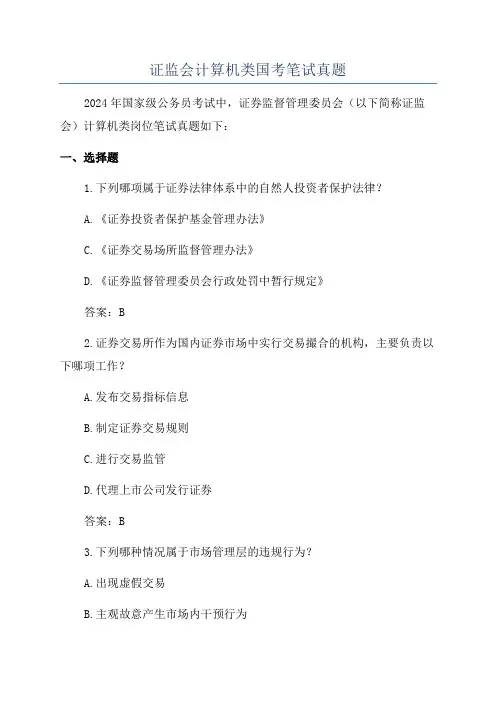 证监会计算机类国考笔试真题

2024年国家级公务员考试中，证券监督管理委员会（以下简称证监会）计算机类岗位笔试真题如下：

一、选择题

1.下列哪项属于证券法律体系中的自然人投资者保护法律？

A.《证券投资者保护基金管理办法》

C.《证券交易场所监督管理办法》

D.《证券监督管理委员会行政处罚中暂行规定》

答案：B

2.证券交易所作为国内证券市场中实行交易撮合的机构，主要负责以下哪项工作？

A.发布交易指标信息

B.制定证券交易规则

C.进行交易监管

D.代理上市公司发行证券

答案：B

3.下列哪种情况属于市场管理层的违规行为？

A.出现虚假交易

B.主观故意产生市场内干预行为